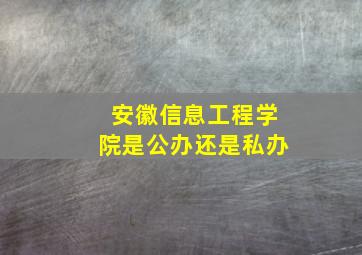 安徽信息工程学院是公办还是私办